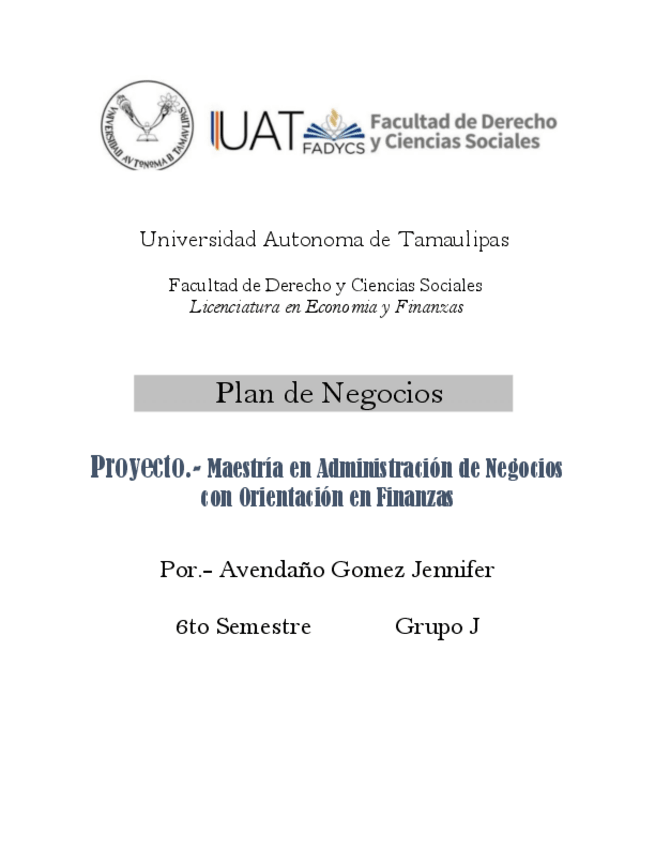 UNIVERSIDAD AUTONOMA DE TAMAULIPAS

UAT FADYCS Facultad de Derecho y Ciencias Sociales

Universidad Autonoma de Tamaulipas

Facultad de Derecho y Ciencias Sociales
Licenciatura en Economia y Finanzas

Plan de Negocios

Proyecto.- Maestría en Administración de Negocios con Orientación en Finanzas

Por.- Avendaño Gomez Jennifer

6to Semestre Grupo J